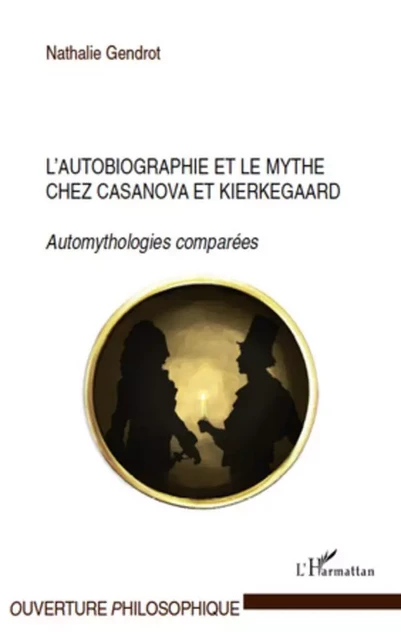 Nathalie Gendrot

L'AUTOBIOGRAPHIE ET LE MYTHE CHEZ CASANOVA ET KIERKEGAARD

Automythologies comparées

L'Harmattan

OUVERTURE PHILOSOPHIQUE